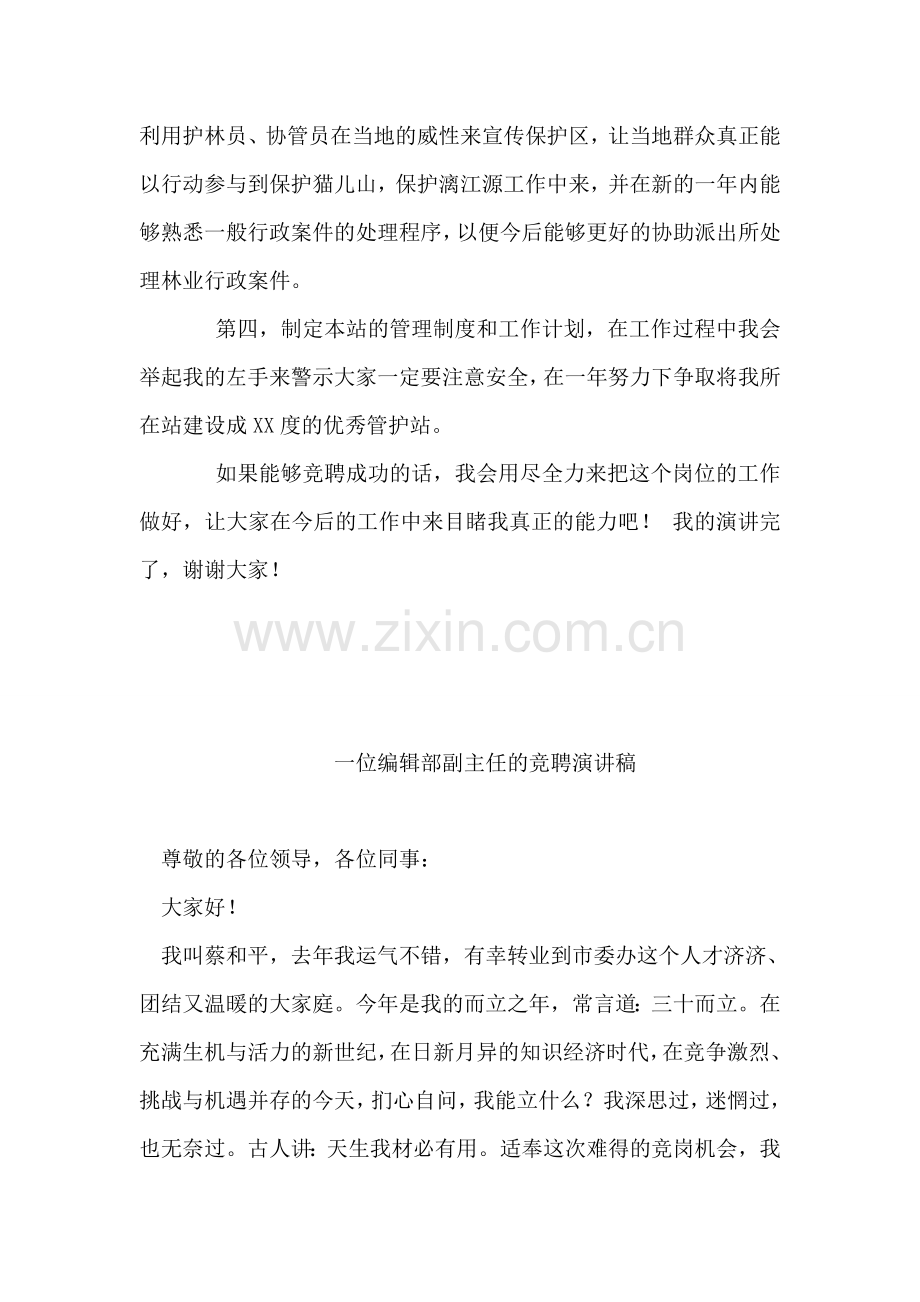 利用护林员、协管员在当地的威性来宣传保护区，让当地群众真正能以行动参与到保护猫儿山，保护漓江源工作中来，并在新的一年内能够熟悉一般行政案件的处理程序，以便今后能够更好的协助派出所处理林业行政案件。

第四，制定本站的管理制度和工作计划，在工作过程中我会举起我的左手来警示大家一定要注意安全，在一年努力下争取将我所在站建设成XX度的优秀管护站。

如果能够竞聘成功的话，我会用尽全力来把这个岗位的工作做好，让大家在今后的工作中来目睹我真正的能力吧！ 我的演讲完了，谢谢大家！

www.zixin.com.cn

一位编辑部副主任的竞聘演讲稿

尊敬的各位领导，各位同事：

大家好！

我叫蔡和平，去年我运气不错，有幸转业到市委办这个人才济济、团结又温暖的大家庭。今年是我的而立之年，常言道：三十而立。在充满生机与活力的新世纪，在日新月异的知识经济时代，在竞争激烈、挑战与机遇并存的今天，扪心自问，我能立什么？我深思过，迷惘过，也无奈过。古人讲：天生我材必有用。适奉这次难得的竞岗机会，我